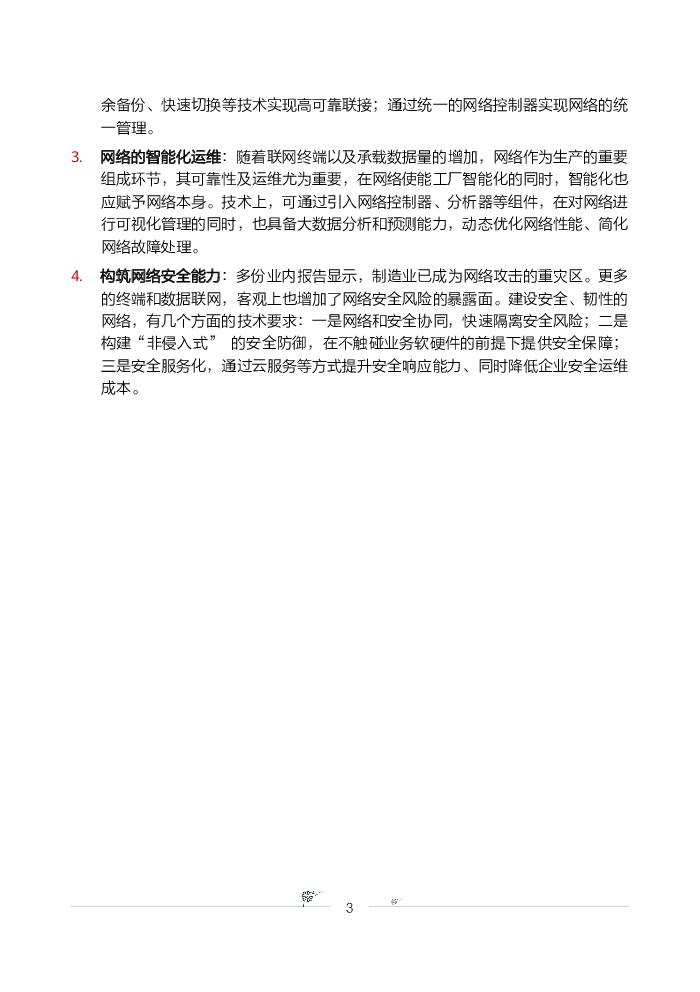 余备份、快速切换等技术实现高可靠联接；通过统一的网络控制器实现网络的统一管理。

3. **网络的智能化运维**：随着联网终端以及承载数据量的增加，网络作为生产的重要组成环节，其可靠性及运维尤为重要，在网络使能工厂智能化的同时，智能化也应赋予网络本身。技术上，可通过引入网络控制器、分析器等组件，在对网络进行可视化管理的同时，也具备大数据分析和预测能力，动态优化网络性能、简化网络故障处理。

4. **构筑网络安全能力**：多份业内报告显示，制造业已成为网络攻击的重灾区。更多的终端和数据联网，客观上也增加了网络安全风险的暴露面。建设安全、韧性的网络，有几个方面的技术要求：一是网络和安全协同，快速隔离安全风险；二是构建“非侵入式” 的安全防御，在不触碰业务软硬件的前提下提供安全保障；三是安全服务化，通过云服务等方式提升安全响应能力、同时降低企业安全运维成本。

3